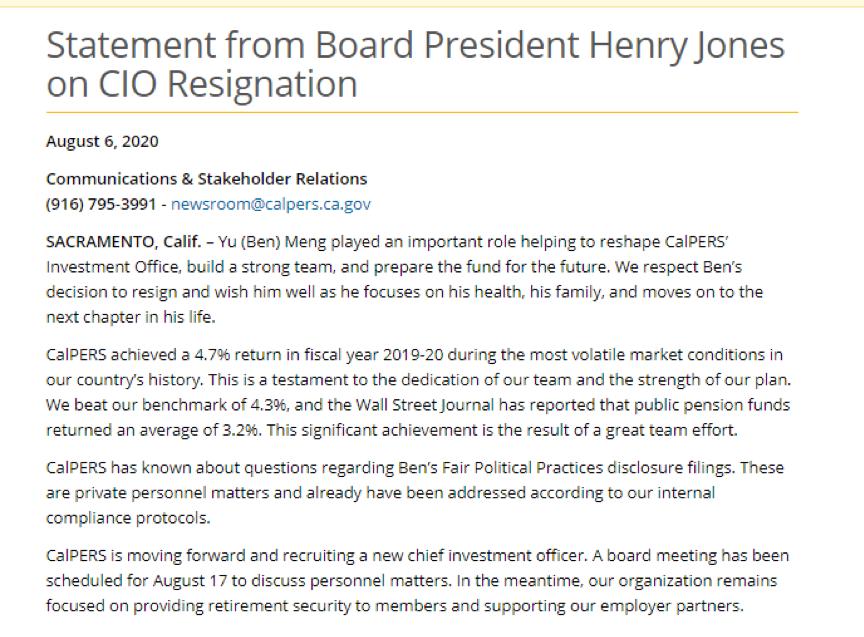 Statement from Board President Henry Jones on CIO Resignation

August 6, 2020

Communications & Stakeholder Relations
(916) 795-3991 - newsroom@calpers.ca.gov

SACRAMENTO, Calif. – Yu (Ben) Meng played an important role helping to reshape CalPERS' Investment Office, build a strong team, and prepare the fund for the future. We respect Ben's decision to resign and wish him well as he focuses on his health, his family, and moves on to the next chapter in his life.

CalPERS achieved a 4.7% return in fiscal year 2019-20 during the most volatile market conditions in our country's history. This is a testament to the dedication of our team and the strength of our plan. We beat our benchmark of 4.3%, and the Wall Street Journal has reported that public pension funds returned an average of 3.2%. This significant achievement is the result of a great team effort.

CalPERS has known about questions regarding Ben's Fair Political Practices disclosure filings. These are private personnel matters and already have been addressed according to our internal compliance protocols.

CalPERS is moving forward and recruiting a new chief investment officer. A board meeting has been scheduled for August 17 to discuss personnel matters. In the meantime, our organization remains focused on providing retirement security to members and supporting our employer partners.